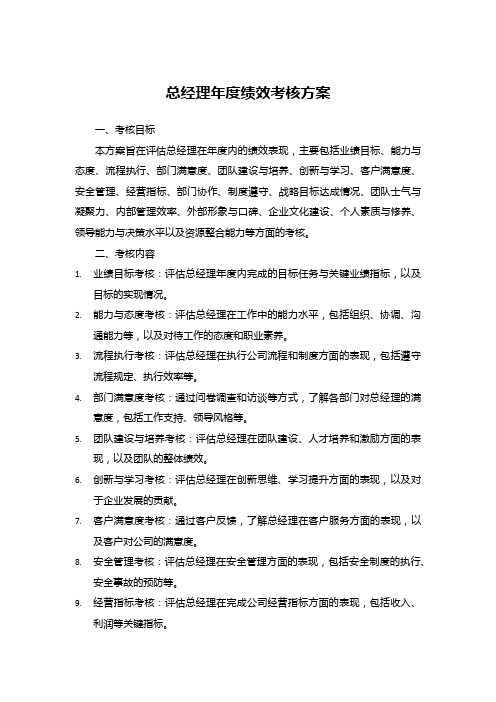 总经理年度绩效考核方案

一、考核目标

本方案旨在评估总经理在年度内的绩效表现，主要包括业绩目标、能力与态度、流程执行、部门满意度、团队建设与培养、创新与学习、客户满意度、安全管理、经营指标、部门协作、制度遵守、战略目标达成情况、团队士气与凝聚力、内部管理效率、外部形象与口碑、企业文化建设、个人素质与修养、领导能力与决策水平以及资源整合能力等方面的考核。

二、考核内容

1. 业绩目标考核：评估总经理年度内完成的目标任务与关键业绩指标，以及目标的实现情况。

2. 能力与态度考核：评估总经理在工作中的能力水平，包括组织、协调、沟通能力等，以及对待工作的态度和职业素养。

3. 流程执行考核：评估总经理在执行公司流程和制度方面的表现，包括遵守流程规定、执行效率等。

4. 部门满意度考核：通过问卷调查和访谈等方式，了解各部门对总经理的满意度，包括工作支持、领导风格等。

5. 团队建设与培养考核：评估总经理在团队建设、人才培养和激励方面的表现，以及团队的整体绩效。

6. 创新与学习考核：评估总经理在创新思维、学习提升方面的表现，以及对于企业发展的贡献。

7. 客户满意度考核：通过客户反馈，了解总经理在客户服务方面的表现，以及客户对公司的满意度。

8. 安全管理考核：评估总经理在安全管理方面的表现，包括安全制度的执行、安全事故的预防等。

9. 经营指标考核：评估总经理在完成公司经营指标方面的表现，包括收入、利润等关键指标。